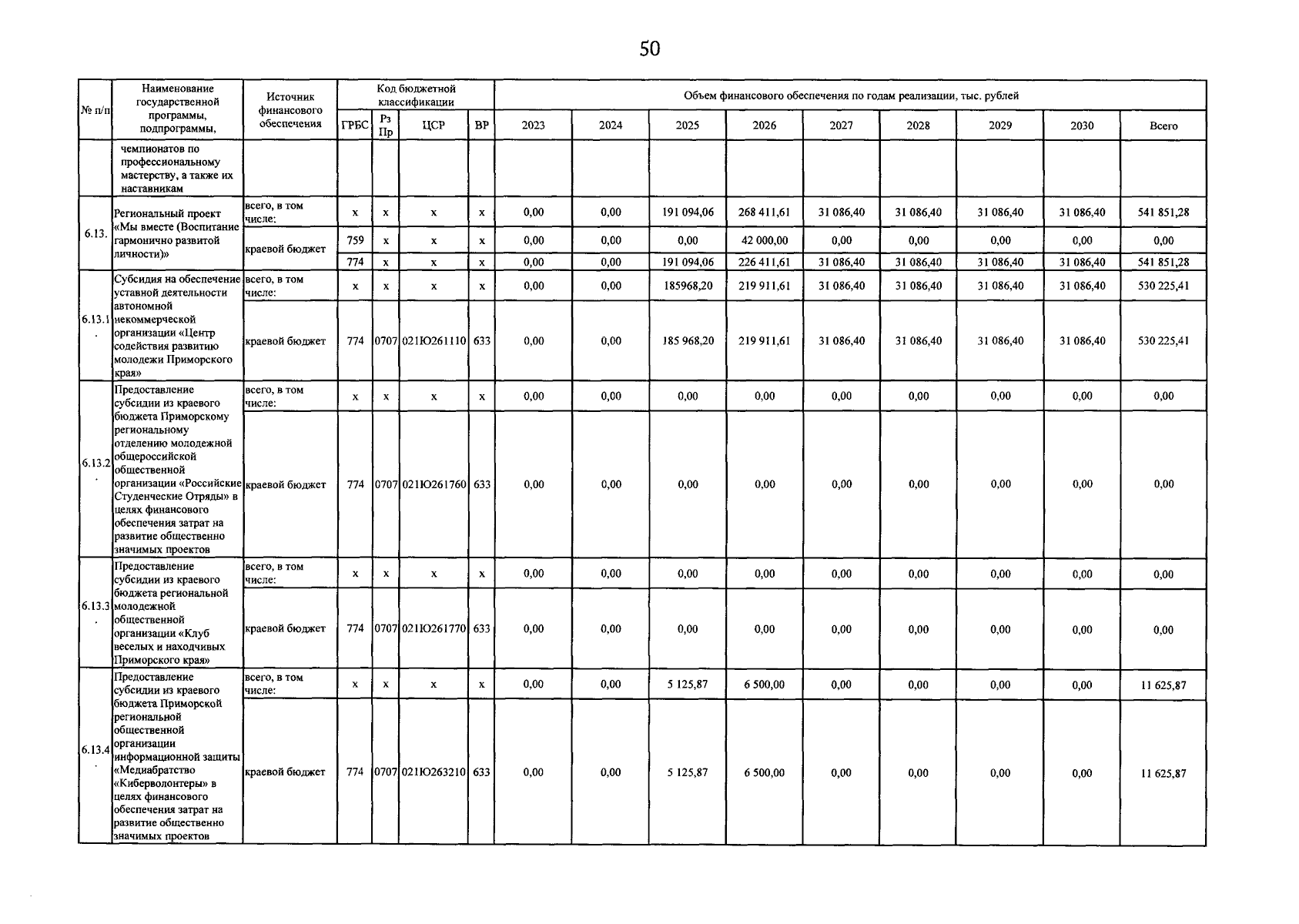 50

| № п/п | Наименование государственной программы, подпрограммы, | Источник финансового обеспечения | Код бюджетной классификации |  |  |  | Объем финансового обеспечения по годам реализации, тыс. рублей |  |  |  |  |  |  |  |  |
|---|---|---|---|---|---|---|---|---|---|---|---|---|---|---|---|
|  |  |  | ГРБС | Рз Пр | ЦСР | ВР | 2023 | 2024 | 2025 | 2026 | 2027 | 2028 | 2029 | 2030 | Всего |
|  | чемпионатов по профессиональному мастерству, а также их наставникам |  |  |  |  |  |  |  |  |  |  |  |  |  |  |
| 6.13. | Региональный проект «Мы вместе (Воспитание гармонично развитой личности)» | всего, в том числе: | х | х | х | х | 0,00 | 0,00 | 191 094,06 | 268 411,61 | 31 086,40 | 31 086,40 | 31 086,40 | 31 086,40 | 541 851,28 |
|  |  | краевой бюджет | 759 | х | х | х | 0,00 | 0,00 | 0,00 | 42 000,00 | 0,00 | 0,00 | 0,00 | 0,00 | 0,00 |
|  |  |  | 774 | х | х | х | 0,00 | 0,00 | 191 094,06 | 226 411,61 | 31 086,40 | 31 086,40 | 31 086,40 | 31 086,40 | 541 851,28 |
| 6.13.1. | Субсидия на обеспечение уставной деятельности автономной некоммерческой организации «Центр содействия развитию молодежи Приморского края» | всего, в том числе: | х | х | х | х | 0,00 | 0,00 | 185968,20 | 219 911,61 | 31 086,40 | 31 086,40 | 31 086,40 | 31 086,40 | 530 225,41 |
|  |  | краевой бюджет | 774 | 0707 | 021Ю261110 | 633 | 0,00 | 0,00 | 185 968,20 | 219 911,61 | 31 086,40 | 31 086,40 | 31 086,40 | 31 086,40 | 530 225,41 |
| 6.13.2. | Предоставление субсидии из краевого бюджета Приморскому региональному отделению молодежной общероссийской общественной организации «Российские Студенческие Отряды» в целях финансового обеспечения затрат на развитие общественно значимых проектов | всего, в том числе: | х | х | х | х | 0,00 | 0,00 | 0,00 | 0,00 | 0,00 | 0,00 | 0,00 | 0,00 | 0,00 |
|  |  | краевой бюджет | 774 | 0707 | 021Ю261760 | 633 | 0,00 | 0,00 | 0,00 | 0,00 | 0,00 | 0,00 | 0,00 | 0,00 | 0,00 |
| 6.13.3. | Предоставление субсидии из краевого бюджета региональной молодежной общественной организации «Клуб веселых и находчивых Приморского края» | всего, в том числе: | х | х | х | х | 0,00 | 0,00 | 0,00 | 0,00 | 0,00 | 0,00 | 0,00 | 0,00 | 0,00 |
|  |  | краевой бюджет | 774 | 0707 | 021Ю261770 | 633 | 0,00 | 0,00 | 0,00 | 0,00 | 0,00 | 0,00 | 0,00 | 0,00 | 0,00 |
| 6.13.4. | Предоставление субсидии из краевого бюджета Приморской региональной общественной организации информационной защиты «Медиабратство «Киберволонтеры» в целях финансового обеспечения затрат на развитие общественно значимых проектов | всего, в том числе: | х | х | х | х | 0,00 | 0,00 | 5 125,87 | 6 500,00 | 0,00 | 0,00 | 0,00 | 0,00 | 11 625,87 |
|  |  | краевой бюджет | 774 | 0707 | 021Ю263210 | 633 | 0,00 | 0,00 | 5 125,87 | 6 500,00 | 0,00 | 0,00 | 0,00 | 0,00 | 11 625,87 |